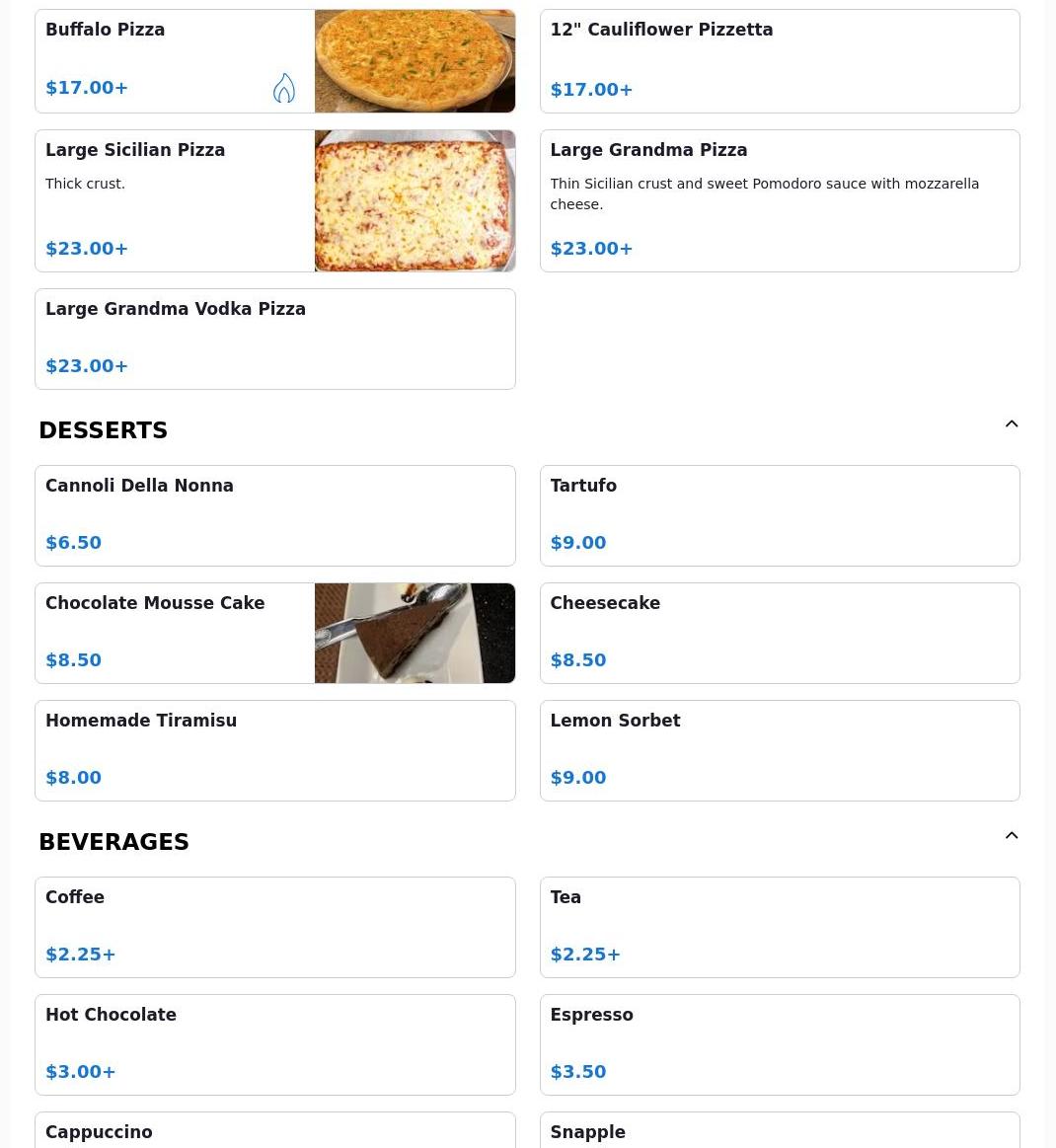 Buffalo Pizza

$17.00+

12" Cauliflower Pizzetta

$17.00+

Large Sicilian Pizza

Thick crust.

$23.00+

Large Grandma Pizza

Thin Sicilian crust and sweet Pomodoro sauce with mozzarella cheese.

$23.00+

Large Grandma Vodka Pizza

$23.00+

DESSERTS

Cannoli Della Nonna

$6.50

Tartufo

$9.00

Chocolate Mousse Cake

$8.50

Cheesecake

$8.50

Homemade Tiramisu

$8.00

Lemon Sorbet

$9.00

BEVERAGES

Coffee

$2.25+

Tea

$2.25+

Hot Chocolate

$3.00+

Espresso

$3.50

Cappuccino

Snapple